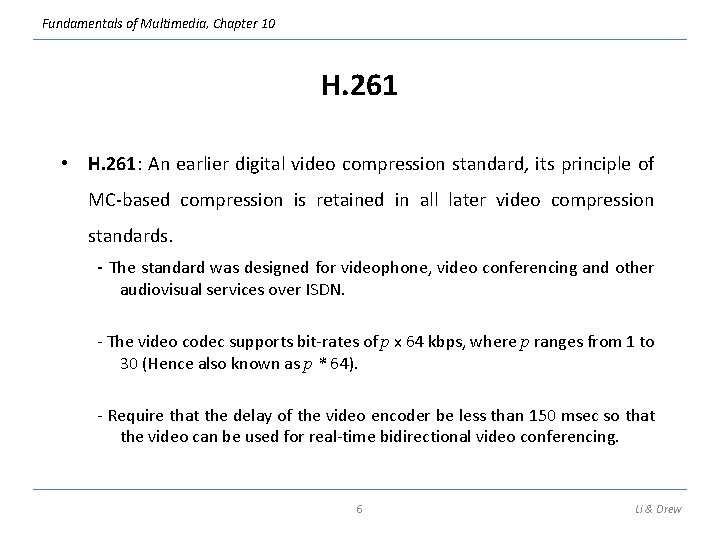 Fundamentals of Multimedia, Chapter 10

H.261

• H.261: An earlier digital video compression standard, its principle of MC-based compression is retained in all later video compression standards.

- The standard was designed for videophone, video conferencing and other audiovisual services over ISDN.

- The video codec supports bit-rates of $p \times 64$ kbps, where $p$ ranges from 1 to 30 (Hence also known as $p * 64$).

- Require that the delay of the video encoder be less than 150 msec so that the video can be used for real-time bidirectional video conferencing.

6

Li & Drew